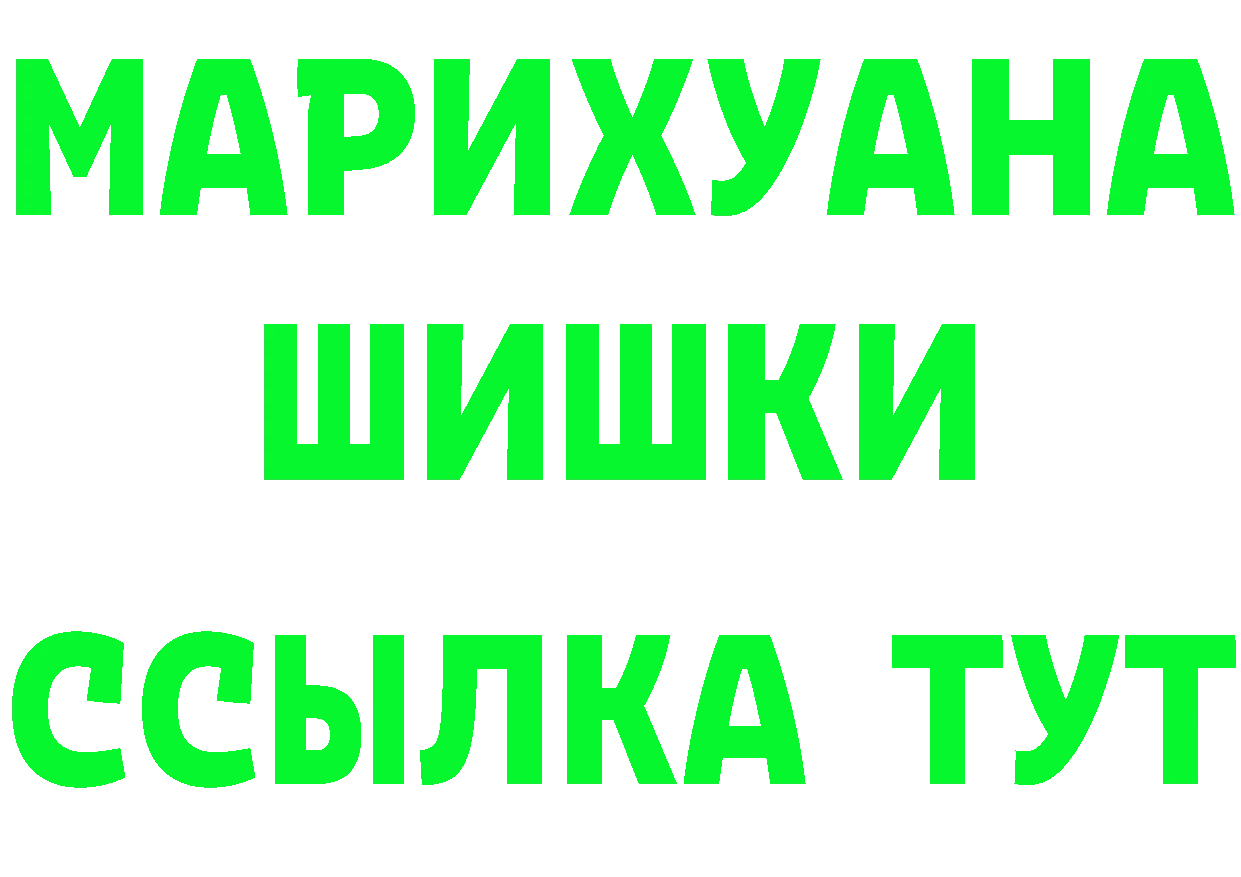 МАРИХУАНА
ШИШКИ
ССЫЛКА ТУТ